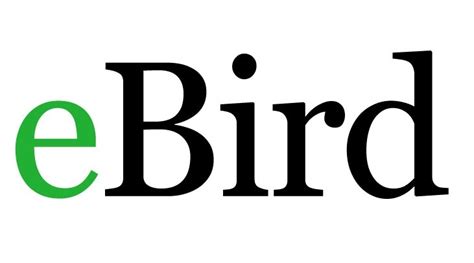 eBird